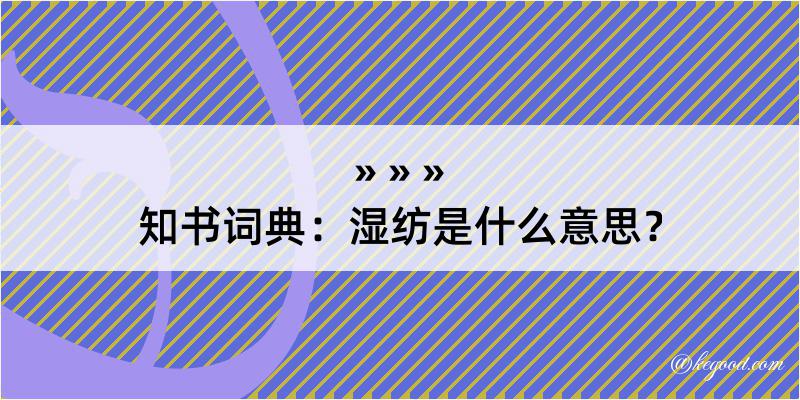 » » »
知书词典：湿纺是什么意思？

@kegood.com